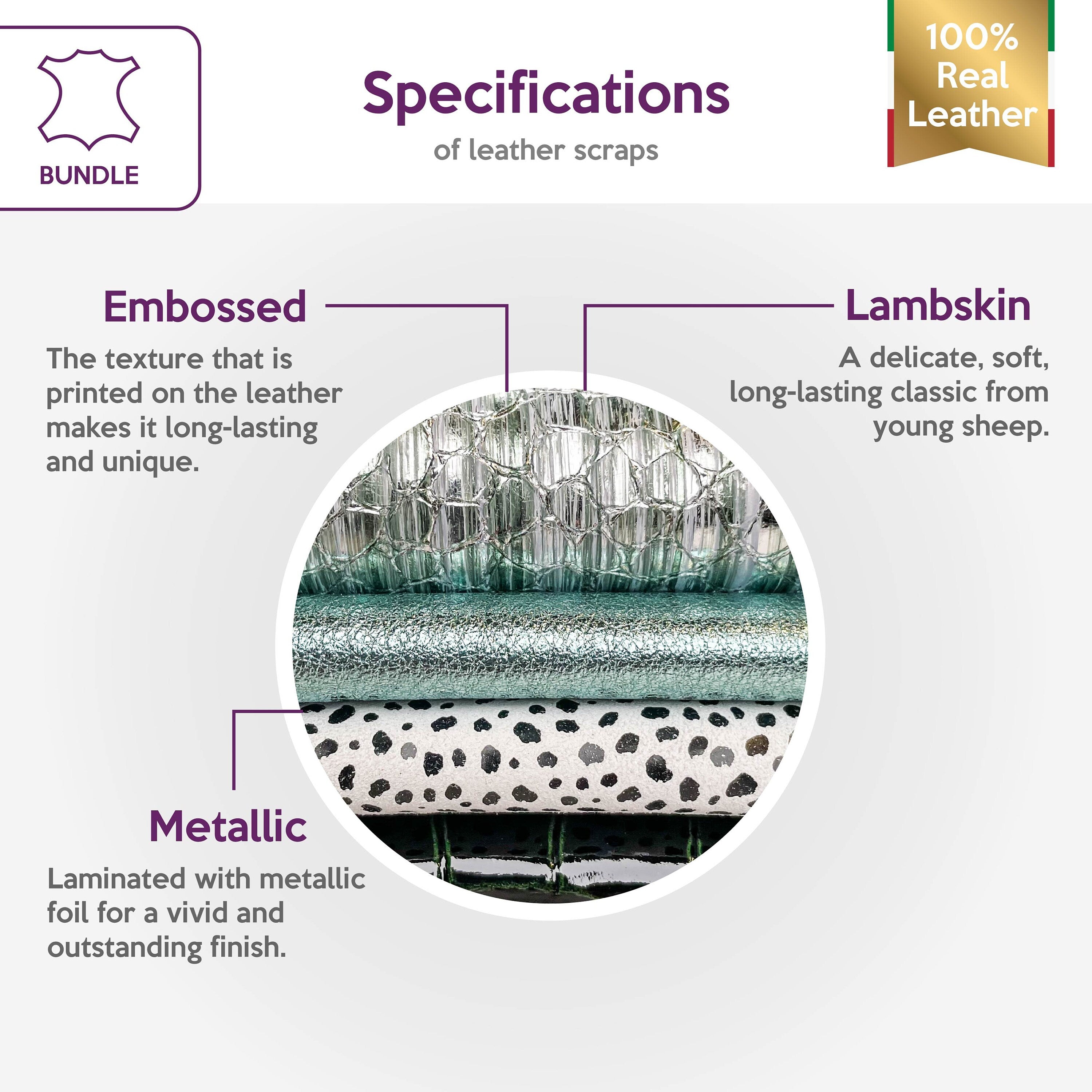 BUNDLE

Specifications

of leather scraps

100%
Real
Leather

Embossed

The texture that is printed on the leather makes it long-lasting and unique.

Lambskin

A delicate, soft, long-lasting classic from young sheep.

Metallic

Laminated with metallic foil for a vivid and outstanding finish.